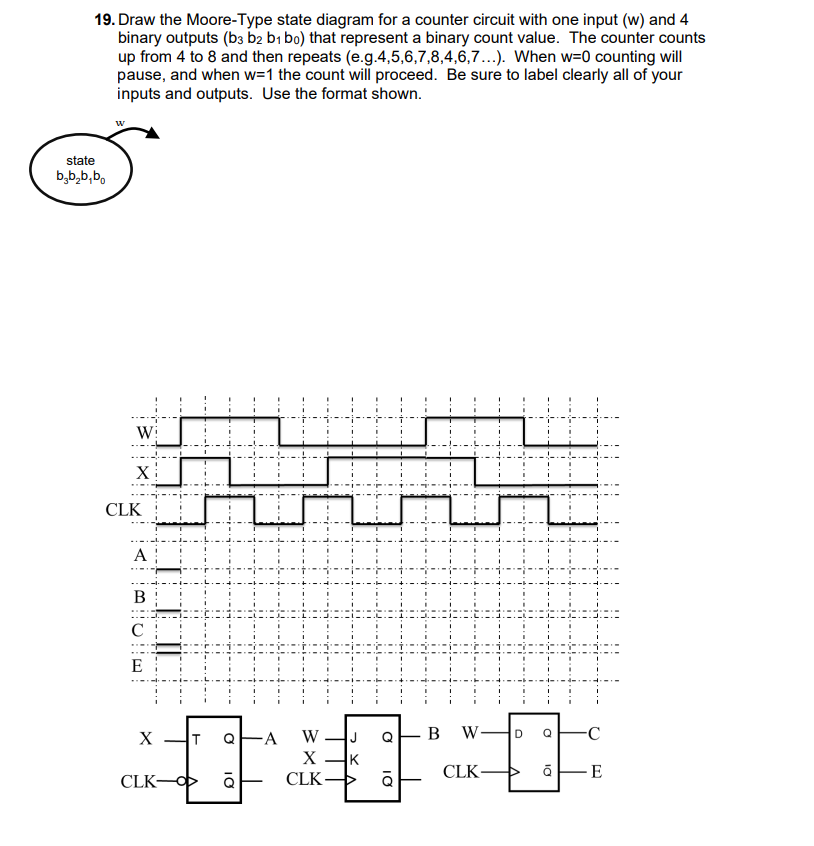 19. Draw the Moore-Type state diagram for a counter circuit with one input (w) and 4 binary outputs ($b_3$ $b_2$ $b_1$ $b_0$) that represent a binary count value. The counter counts up from 4 to 8 and then repeats (e.g.4,5,6,7,8,4,6,7…). When w=0 counting will pause, and when w=1 the count will proceed. Be sure to label clearly all of your inputs and outputs. Use the format shown.

w

state
$b_3b_2b_1b_0$

W
X
CLK
A
B
C
E

X
T
Q
A
CLK
$\bar{Q}$

W
J
Q
B
X
K
CLK
$\bar{Q}$

W
D
Q
C
CLK
$\bar{Q}$
E